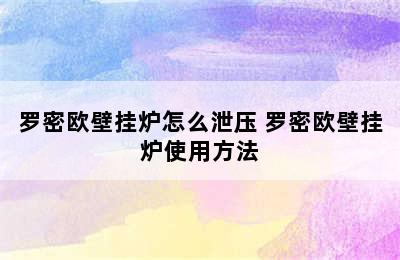 罗密欧壁挂炉怎么泄压 罗密欧壁挂炉使用方法